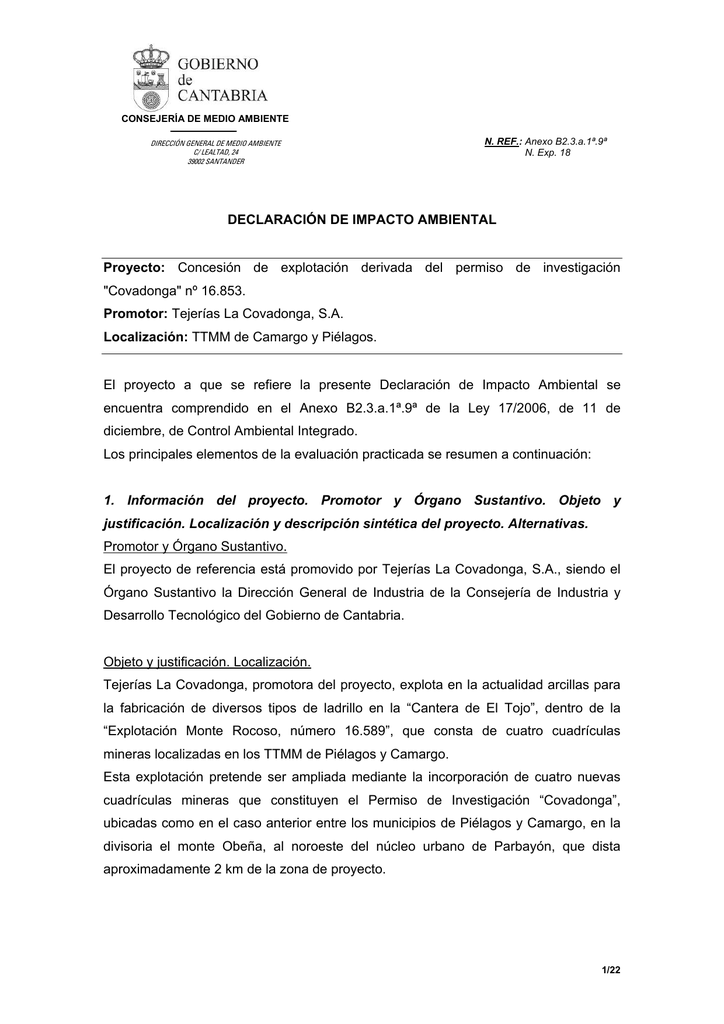 GOBIERNO
de
CANTABRIA
CONSEJERÍA DE MEDIO AMBIENTE

DIRECCIÓN GENERAL DE MEDIO AMBIENTE
C/ LEALTAD, 24
39002 SANTANDER

N. REF.: Anexo B2.3.a.1ª.9ª
N. Exp. 18

DECLARACIÓN DE IMPACTO AMBIENTAL

Proyecto: Concesión de explotación derivada del permiso de investigación "Covadonga" nº 16.853.
Promotor: Tejerías La Covadonga, S.A.
Localización: TTMM de Camargo y Piélagos.

El proyecto a que se refiere la presente Declaración de Impacto Ambiental se encuentra comprendido en el Anexo B2.3.a.1ª.9ª de la Ley 17/2006, de 11 de diciembre, de Control Ambiental Integrado.
Los principales elementos de la evaluación practicada se resumen a continuación:

1. Información del proyecto. Promotor y Órgano Sustantivo. Objeto y justificación. Localización y descripción sintética del proyecto. Alternativas.
Promotor y Órgano Sustantivo.
El proyecto de referencia está promovido por Tejerías La Covadonga, S.A., siendo el Órgano Sustantivo la Dirección General de Industria de la Consejería de Industria y Desarrollo Tecnológico del Gobierno de Cantabria.

Objeto y justificación. Localización.
Tejerías La Covadonga, promotora del proyecto, explota en la actualidad arcillas para la fabricación de diversos tipos de ladrillo en la “Cantera de El Tojo”, dentro de la “Explotación Monte Rocoso, número 16.589”, que consta de cuatro cuadrículas mineras localizadas en los TTMM de Piélagos y Camargo.
Esta explotación pretende ser ampliada mediante la incorporación de cuatro nuevas cuadrículas mineras que constituyen el Permiso de Investigación “Covadonga”, ubicadas como en el caso anterior entre los municipios de Piélagos y Camargo, en la divisoria el monte Obeña, al noroeste del núcleo urbano de Parbayón, que dista aproximadamente 2 km de la zona de proyecto.

1/22